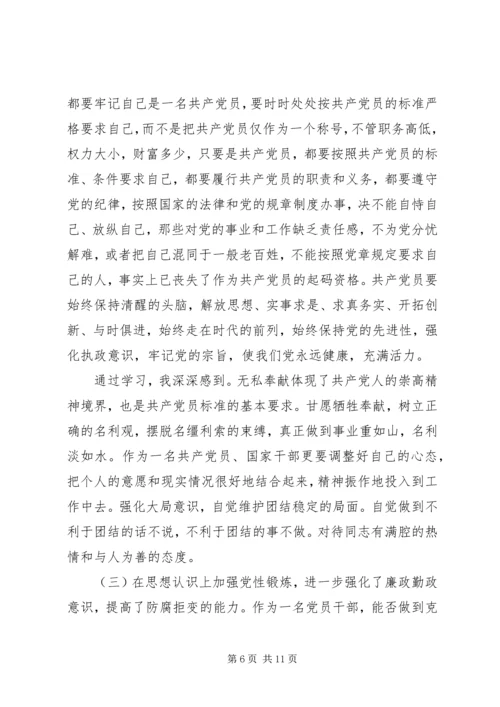 都要牢记自己是一名共产党员，要时时处处按共产党员的标准严格要求自己，而不是把共产党员仅作为一个称号，不管职务高低，权力大小，财富多少，只要是共产党员，都要按照共产党员的标准、条件要求自己，都要履行共产党员的职责和义务，都要遵守党的纪律，按照国家的法律和党的规章制度办事，决不能自恃自己、放纵自己，那些对党的事业和工作缺乏责任感，不为党分忧解难，或者把自己混同于一般老百姓，不能按照党章规定要求自己的人，事实上已丧失了作为共产党员的起码资格。共产党员要始终保持清醒的头脑，解放思想、实事求是、求真务实、开拓创新、与时俱进，始终走在时代的前列，始终保持党的先进性，强化执政意识，牢记党的宗旨，使我们党永远健康，充满活力。

通过学习，我深深感到。无私奉献体现了共产党人的崇高精神境界，也是共产党员标准的基本要求。甘愿牺牲奉献，树立正确的名利观，摆脱名缰利索的束缚，真正做到事业重如山，名利淡如水。作为一名共产党员、国家干部更要调整好自己的心态，把个人的意愿和现实情况很好地结合起来，精神振作地投入到工作中去。强化大局意识，自觉维护团结稳定的局面。自觉做到不利于团结的话不说，不利于团结的事不做。对待同志有满腔的热情和与人为善的态度。

（三）在思想认识上加强党性锻炼，进一步强化了廉政勤政意识，提高了防腐拒变的能力。作为一名党员干部，能否做到克

第 6 页 共 11 页